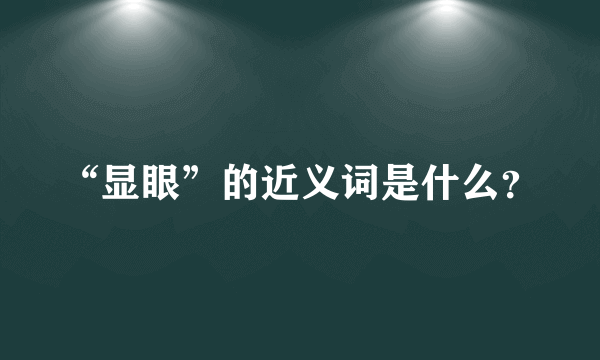 “显眼”的近义词是什么?